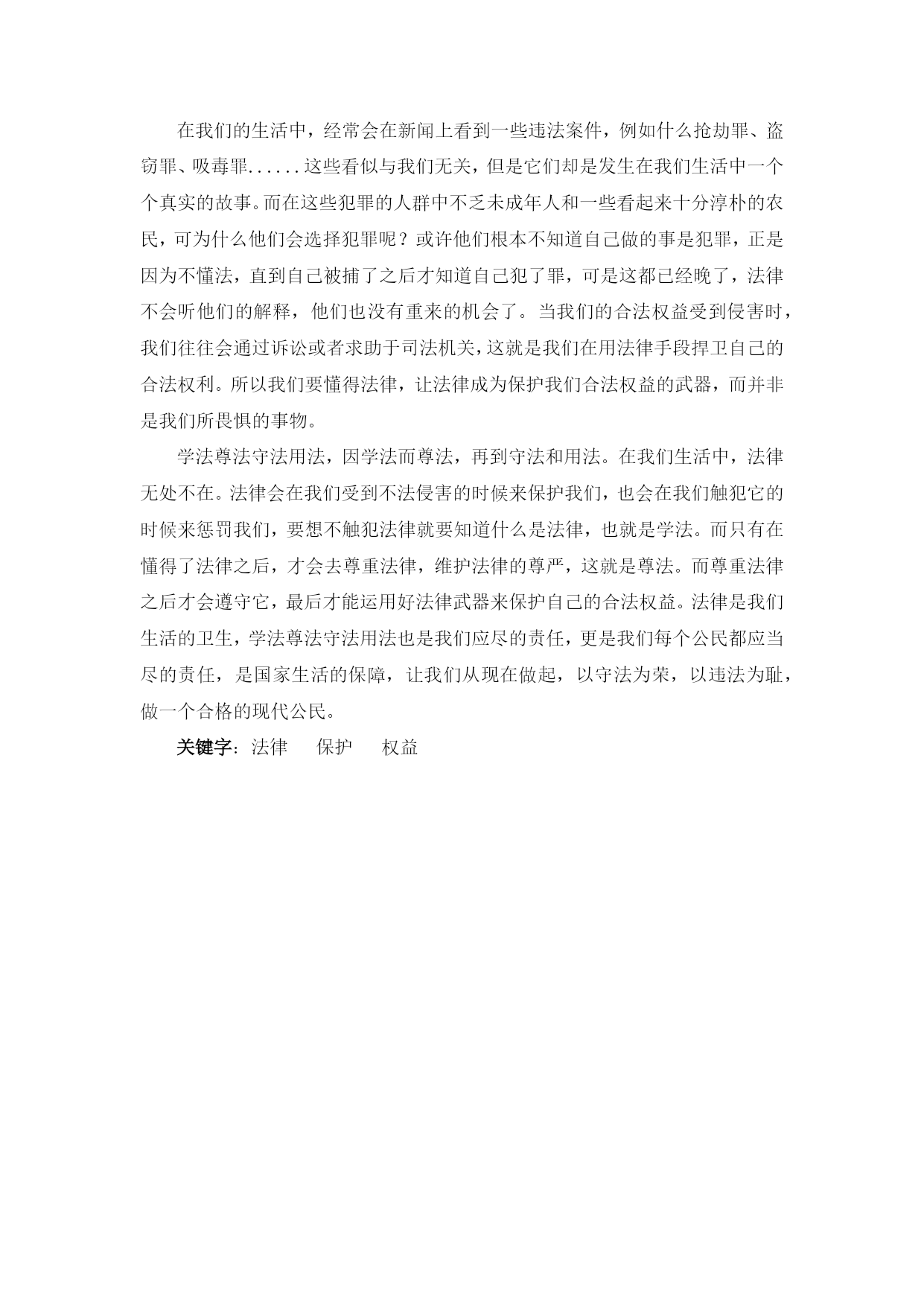 在我们的生活中，经常会在新闻上看到一些违法案件，例如什么抢劫罪、盗窃罪、吸毒罪......这些看似与我们无关，但是它们却是发生在我们生活中一个个真实的故事。而在这些犯罪的人群中不乏未成年人和一些看起来十分淳朴的农民，可为什么他们会选择犯罪呢？或许他们根本不知道自己做的事是犯罪，正是因为不懂法，直到自己被捕了之后才知道自己犯了罪，可是这都已经晚了，法律不会听他们的解释，他们也没有重来的机会了。当我们的合法权益受到侵害时，我们往往会通过诉讼或者求助于司法机关，这就是我们在用法律手段捍卫自己的合法权利。所以我们要懂得法律，让法律成为保护我们合法权益的武器，而并非是我们所畏惧的事物。

学法尊法守法用法，因学法而尊法，再到守法和用法。在我们生活中，法律无处不在。法律会在我们受到不法侵害的时候来保护我们，也会在我们触犯它的时候来惩罚我们，要想不触犯法律就要知道什么是法律，也就是学法。而只有在懂得了法律之后，才会去尊重法律，维护法律的尊严，这就是尊法。而尊重法律之后才会遵守它，最后才能运用好法律武器来保护自己的合法权益。法律是我们生活的卫生，学法尊法守法用法也是我们应尽的责任，更是我们每个公民都应当尽的责任，是国家生活的保障，让我们从现在做起，以守法为荣，以违法为耻，做一个合格的现代公民。

关键字：法律　保护　权益